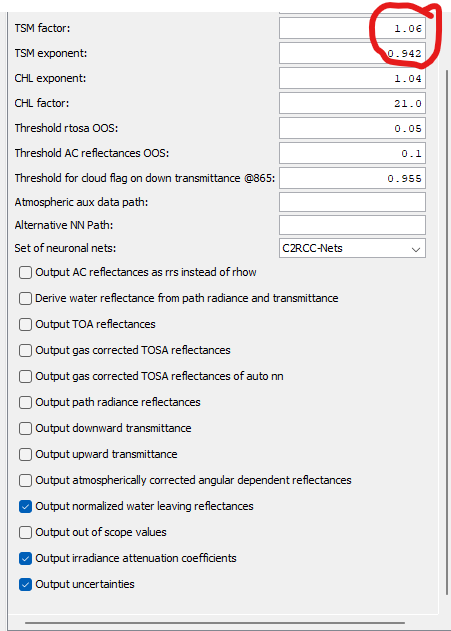 TSM factor: 1.06
TSM exponent: 0.942
CHL exponent: 1.04
CHL factor: 21.0
Threshold rtosa OOS: 0.05
Threshold AC reflectances OOS: 0.1
Threshold for cloud flag on down transmittance @865: 0.955
Atmospheric aux data path:
Alternative NN Path:
Set of neuronal nets: C2RCC-Nets

Output AC reflectances as rrs instead of rhow
Derive water reflectance from path radiance and transmittance
Output TOA reflectances
Output gas corrected TOSA reflectances
Output gas corrected TOSA reflectances of auto nn
Output path radiance reflectances
Output downward transmittance
Output upward transmittance
Output atmospherically corrected angular dependent reflectances
Output normalized water leaving reflectances
Output out of scope values
Output irradiance attenuation coefficients
Output uncertainties